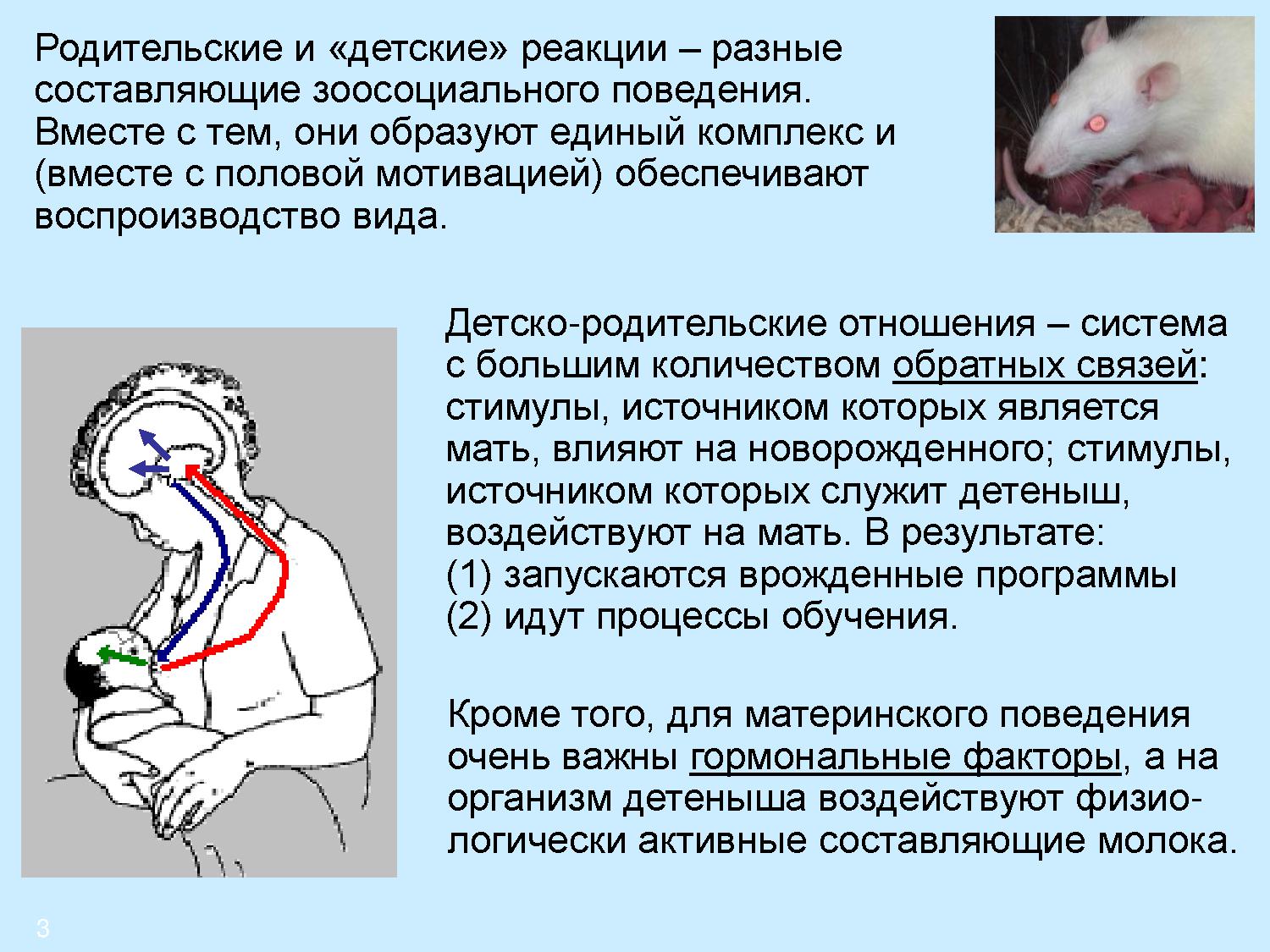 Родительские и «детские» реакции – разные составляющие зоосоциального поведения. Вместе с тем, они образуют единый комплекс и (вместе с половой мотивацией) обеспечивают воспроизводство вида.

Детско-родительские отношения – система с большим количеством обратных связей: стимулы, источником которых является мать, влияют на новорожденного; стимулы, источником которых служит детеныш, воздействуют на мать. В результате:
(1) запускаются врожденные программы
(2) идут процессы обучения.

Кроме того, для материнского поведения очень важны гормональные факторы, а на организм детеныша воздействуют физиологически активные составляющие молока.

3